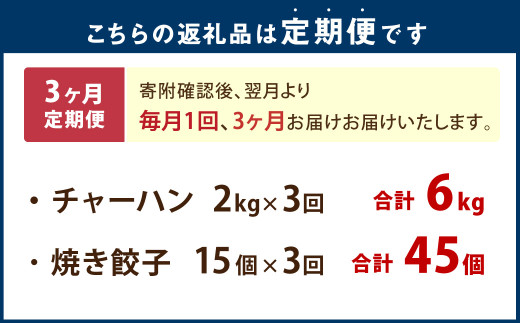 こちらの返礼品は定期便です

3ヶ月
定期便

寄附確認後、翌月より
毎月1回、3ヶ月お届けお届けいたします。

・チャーハン　2kg×3回　合計 6kg

・焼き餃子　15個×3回　合計 45個